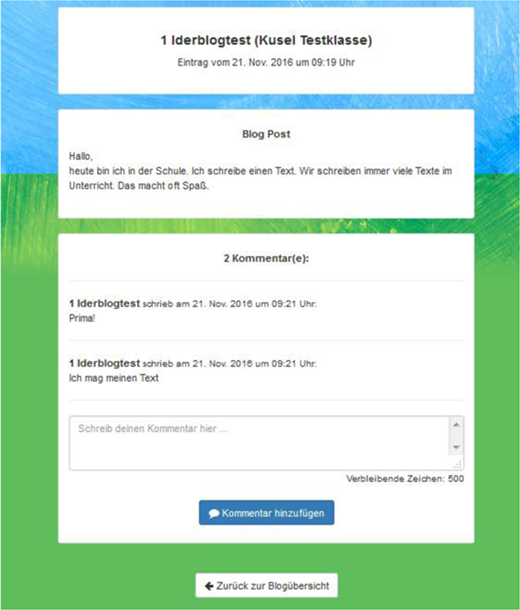 1 Iderblogtest (Kusel Testklasse)

Eintrag vom 21. Nov. 2016 um 09:19 Uhr

Blog Post

Hallo,
heute bin ich in der Schule. Ich schreibe einen Text. Wir schreiben immer viele Texte im Unterricht. Das macht oft Spaß.

2 Kommentar(e):

1 Iderblogtest schrieb am 21. Nov. 2016 um 09:21 Uhr:
Prima!

1 Iderblogtest schrieb am 21. Nov. 2016 um 09:21 Uhr:
Ich mag meinen Text

Schreib deinen Kommentar hier ...

Verbleibende Zeichen: 500

Kommentar hinzufügen

Zurück zur Blogübersicht